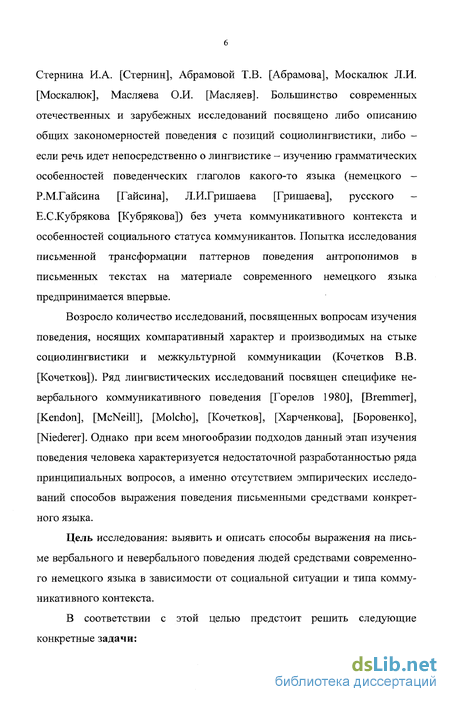 6

Стернина И.А. [Стернин], Абрамовой Т.В. [Абрамова], Москалюк Л.И. [Москалюк], Масляева О.И. [Масляев]. Большинство современных отечественных и зарубежных исследований посвящено либо описанию общих закономерностей поведения с позиций социолингвистики, либо – если речь идет непосредственно о лингвистике – изучению грамматических особенностей поведенческих глаголов какого-то языка (немецкого – Р.М.Гайсина [Гайсина], Л.И.Гришаева [Гришаева], русского – Е.С.Кубрякова [Кубрякова]) без учета коммуникативного контекста и особенностей социального статуса коммуникантов. Попытка исследования письменной трансформации паттернов поведения антропонимов в письменных текстах на материале современного немецкого языка предпринимается впервые.

Возросло количество исследований, посвященных вопросам изучения поведения, носящих компаративный характер и производимых на стыке социолингвистики и межкультурной коммуникации (Кочетков В.В. [Кочетков]). Ряд лингвистических исследований посвящен специфике невербального коммуникативного поведения [Горелов 1980], [Bremmer], [Kendon], [McNeill], [Molcho], [Кочетков], [Харченкова], [Боровенко], [Niederer]. Однако при всем многообразии подходов данный этап изучения поведения человека характеризуется недостаточной разработанностью ряда принципиальных вопросов, а именно отсутствием эмпирических исследований способов выражения поведения письменными средствами конкретного языка.

Цель исследования: выявить и описать способы выражения на письме вербального и невербального поведения людей средствами современного немецкого языка в зависимости от социальной ситуации и типа коммуникативного контекста.

В соответствии с этой целью предстоит решить следующие конкретные задачи:

dsLib.net
библиотека диссертаций